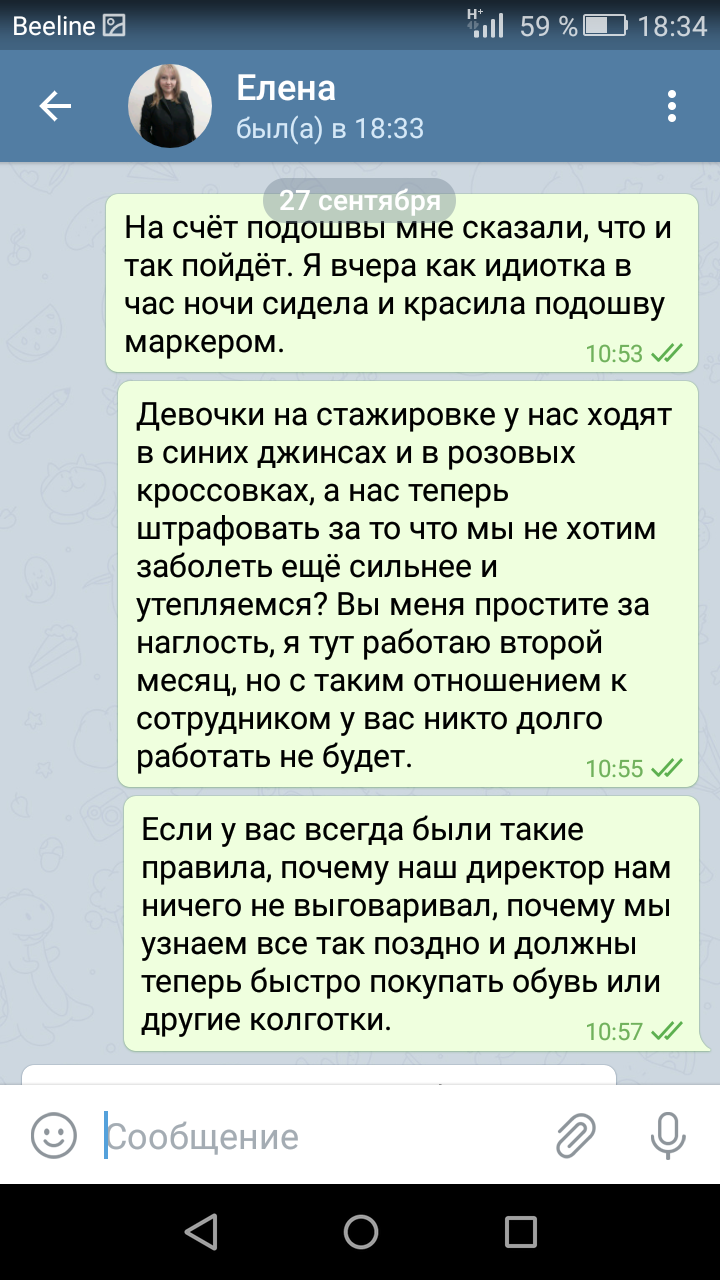 Beeline
H+ 59 % 18:34

Елена
был(а) в 18:33

27 сентября

На счёт подошвы мне сказали, что и так пойдёт. Я вчера как идиотка в час ночи сидела и красила подошву маркером.
10:53

Девочки на стажировке у нас ходят в синих джинсах и в розовых кроссовках, а нас теперь штрафовать за то что мы не хотим заболеть ещё сильнее и утепляемся? Вы меня простите за наглость, я тут работаю второй месяц, но с таким отношением к сотрудником у вас никто долго работать не будет.
10:55

Если у вас всегда были такие правила, почему наш директор нам ничего не выговаривал, почему мы узнаем все так поздно и должны теперь быстро покупать обувь или другие колготки.
10:57

Сообщение